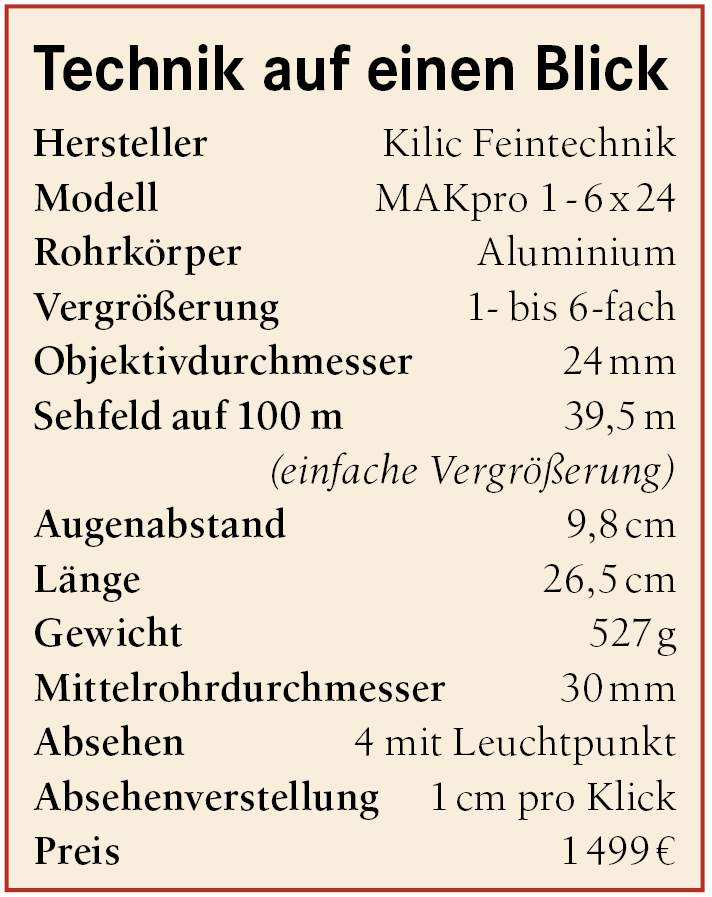 Technik auf einen Blick

| | |
|---|---|
| Hersteller | Kilic Feintechnik |
| Modell | MAKpro 1 - 6 x 24 |
| Rohrkörper | Aluminium |
| Vergrößerung | 1- bis 6-fach |
| Objektivdurchmesser | 24 mm |
| Sehfeld auf 100 m | 39,5 m (einfache Vergrößerung) |
| Augenabstand | 9,8 cm |
| Länge | 26,5 cm |
| Gewicht | 527 g |
| Mittelrohrdurchmesser | 30 mm |
| Absehen | 4 mit Leuchtpunkt |
| Absehenverstellung | 1 cm pro Klick |
| Preis | 1 499 € |